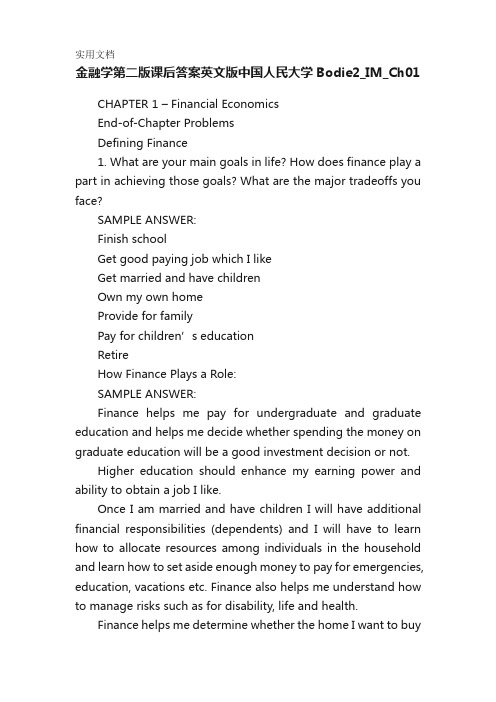 实用文档

金融学第二版课后答案英文版中国人民大学 Bodie2_IM_Ch01

CHAPTER 1 – Financial Economics

End-of-Chapter Problems

Defining Finance

1. What are your main goals in life? How does finance play a part in achieving those goals? What are the major tradeoffs you face?

SAMPLE ANSWER:

Finish school

Get good paying job which I like

Get married and have children

Own my own home

Provide for family

Pay for children’s education

Retire

How Finance Plays a Role:

SAMPLE ANSWER:

Finance helps me pay for undergraduate and graduate education and helps me decide whether spending the money on graduate education will be a good investment decision or not.

Higher education should enhance my earning power and ability to obtain a job I like.

Once I am married and have children I will have additional financial responsibilities (dependents) and I will have to learn how to allocate resources among individuals in the household and learn how to set aside enough money to pay for emergencies, education, vacations etc. Finance also helps me understand how to manage risks such as for disability, life and health.

Finance helps me determine whether the home I want to buy